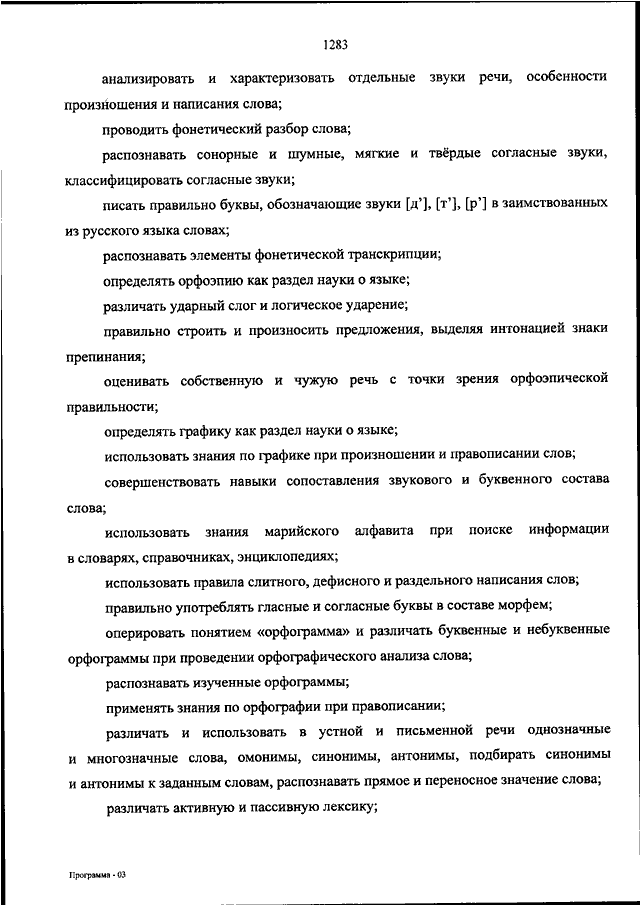 1283

анализировать и характеризовать отдельные звуки речи, особенности произношения и написания слова;

проводить фонетический разбор слова;

распознавать сонорные и шумные, мягкие и твёрдые согласные звуки, классифицировать согласные звуки;

писать правильно буквы, обозначающие звуки [д'], [т'], [р'] в заимствованных из русского языка словах;

распознавать элементы фонетической транскрипции;

определять орфоэпию как раздел науки о языке;

различать ударный слог и логическое ударение;

правильно строить и произносить предложения, выделяя интонацией знаки препинания;

оценивать собственную и чужую речь с точки зрения орфоэпической правильности;

определять графику как раздел науки о языке;

использовать знания по графике при произношении и правописании слов;

совершенствовать навыки сопоставления звукового и буквенного состава слова;

использовать знания марийского алфавита при поиске информации в словарях, справочниках, энциклопедиях;

использовать правила слитного, дефисного и раздельного написания слов;

правильно употреблять гласные и согласные буквы в составе морфем;

оперировать понятием «орфограмма» и различать буквенные и небуквенные орфограммы при проведении орфографического анализа слова;

распознавать изученные орфограммы;

применять знания по орфографии при правописании;

различать и использовать в устной и письменной речи однозначные и многозначные слова, омонимы, синонимы, антонимы, подбирать синонимы и антонимы к заданным словам, распознавать прямое и переносное значение слова;

различать активную и пассивную лексику;

Программа - 03